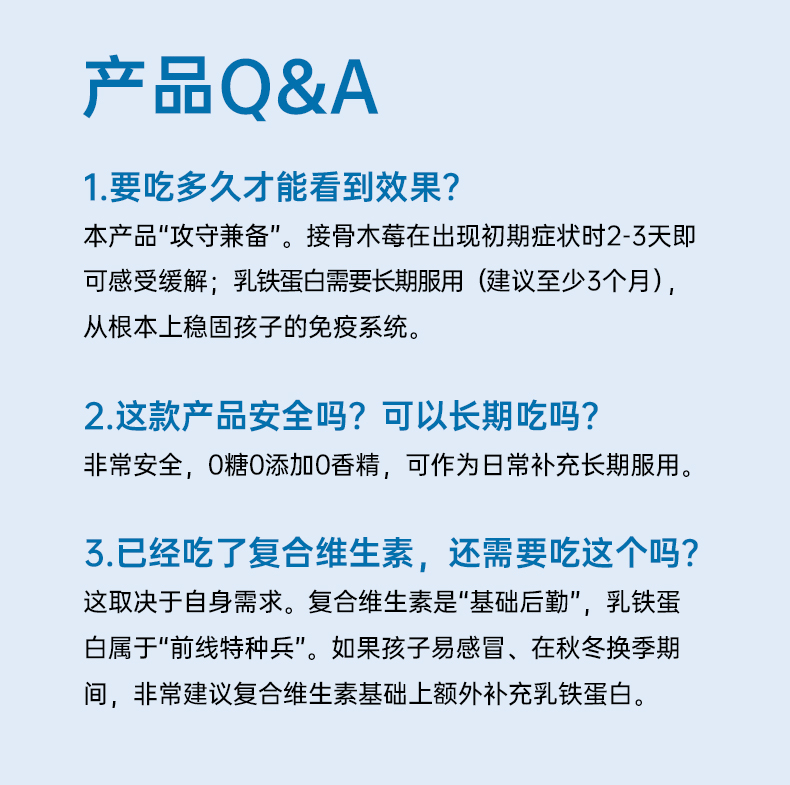 产品Q&A

1.要吃多久才能看到效果?

本产品“攻守兼备”。接骨木莓在出现初期症状时2-3天即可感受缓解;乳铁蛋白需要长期服用(建议至少3个月),从根本上稳固孩子的免疫系统。

2.这款产品安全吗?可以长期吃吗?

非常安全,0糖0添加0香精,可作为日常补充长期服用。

3.已经吃了复合维生素,还需要吃这个吗?

这取决于自身需求。复合维生素是“基础后勤”,乳铁蛋白属于“前线特种兵”。如果孩子易感冒、在秋冬换季期间,非常建议复合维生素基础上额外补充乳铁蛋白。